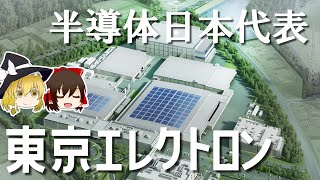 半導体日本代表

東京エレクトロン